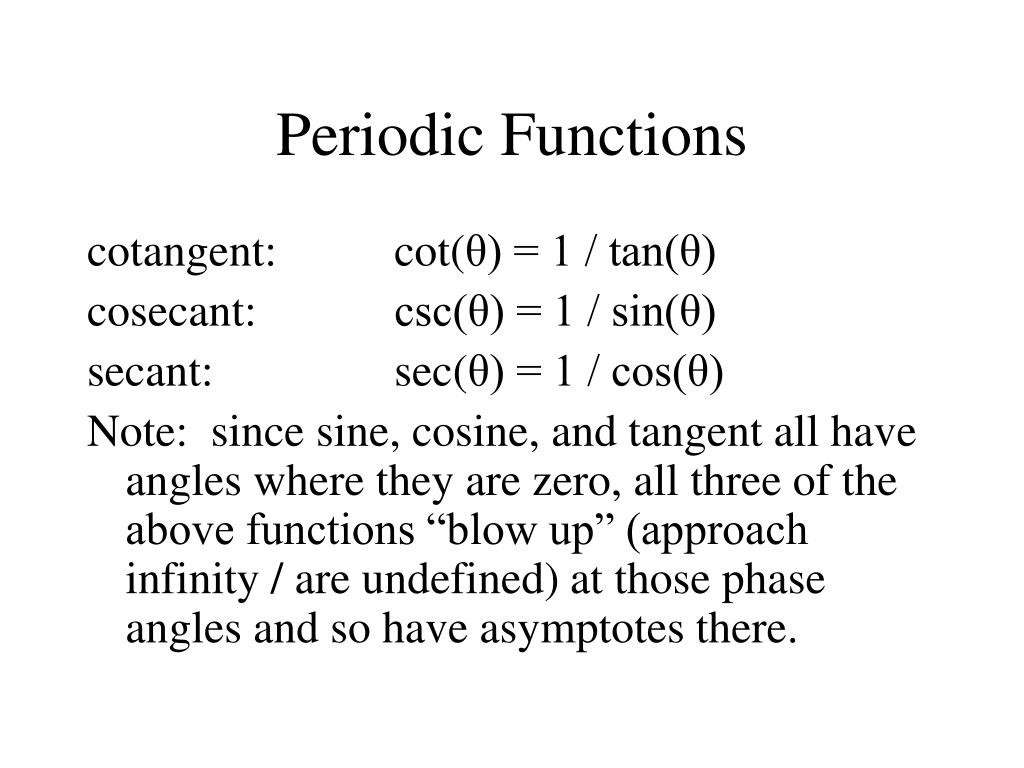 Periodic Functions

cotangent: $\cot(\theta) = 1 / \tan(\theta)$

cosecant: $\csc(\theta) = 1 / \sin(\theta)$

secant: $\sec(\theta) = 1 / \cos(\theta)$

Note: since sine, cosine, and tangent all have angles where they are zero, all three of the above functions “blow up” (approach infinity / are undefined) at those phase angles and so have asymptotes there.